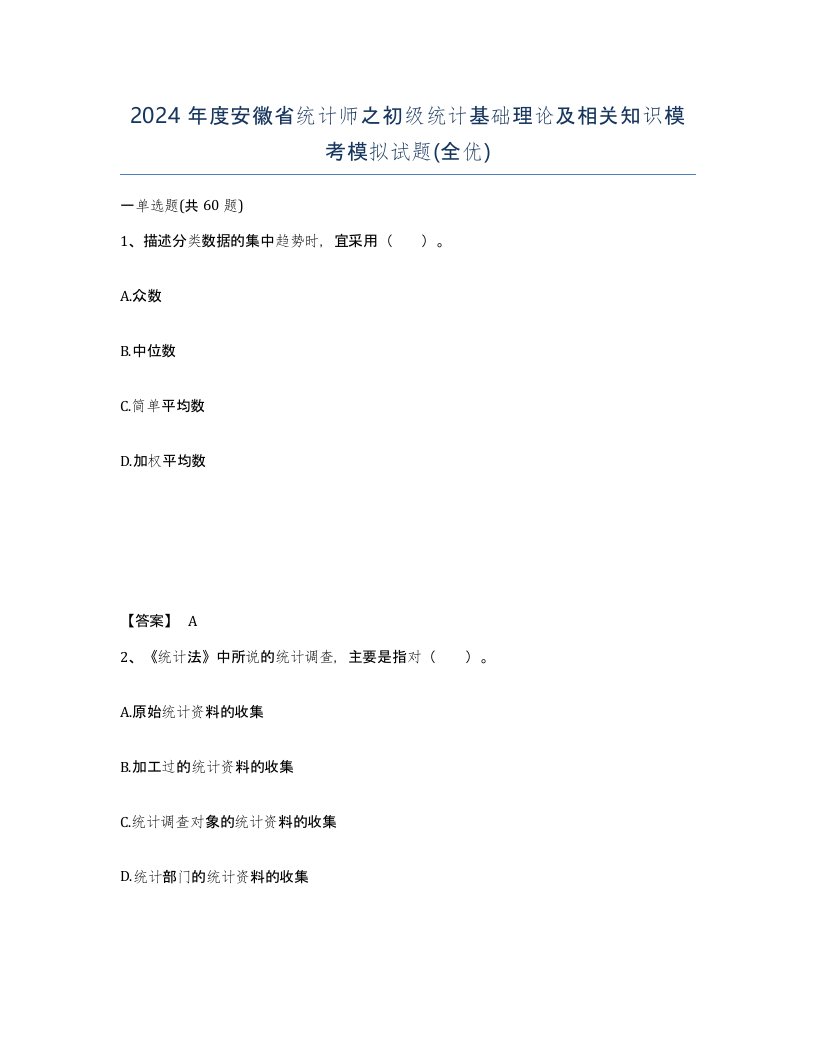 2024 年度安徽省统计师之初级统计基础理论及相关知识模考模拟试题(全优)

一单选题(共 60 题)

1、描述分类数据的集中趋势时，宜采用（　）。

A.众数

B.中位数

C.简单平均数

D.加权平均数

【答案】 A

2、《统计法》中所说的统计调查，主要是指对（　）。

A.原始统计资料的收集

B.加工过的统计资料的收集

C.统计调查对象的统计资料的收集

D.统计部门的统计资料的收集